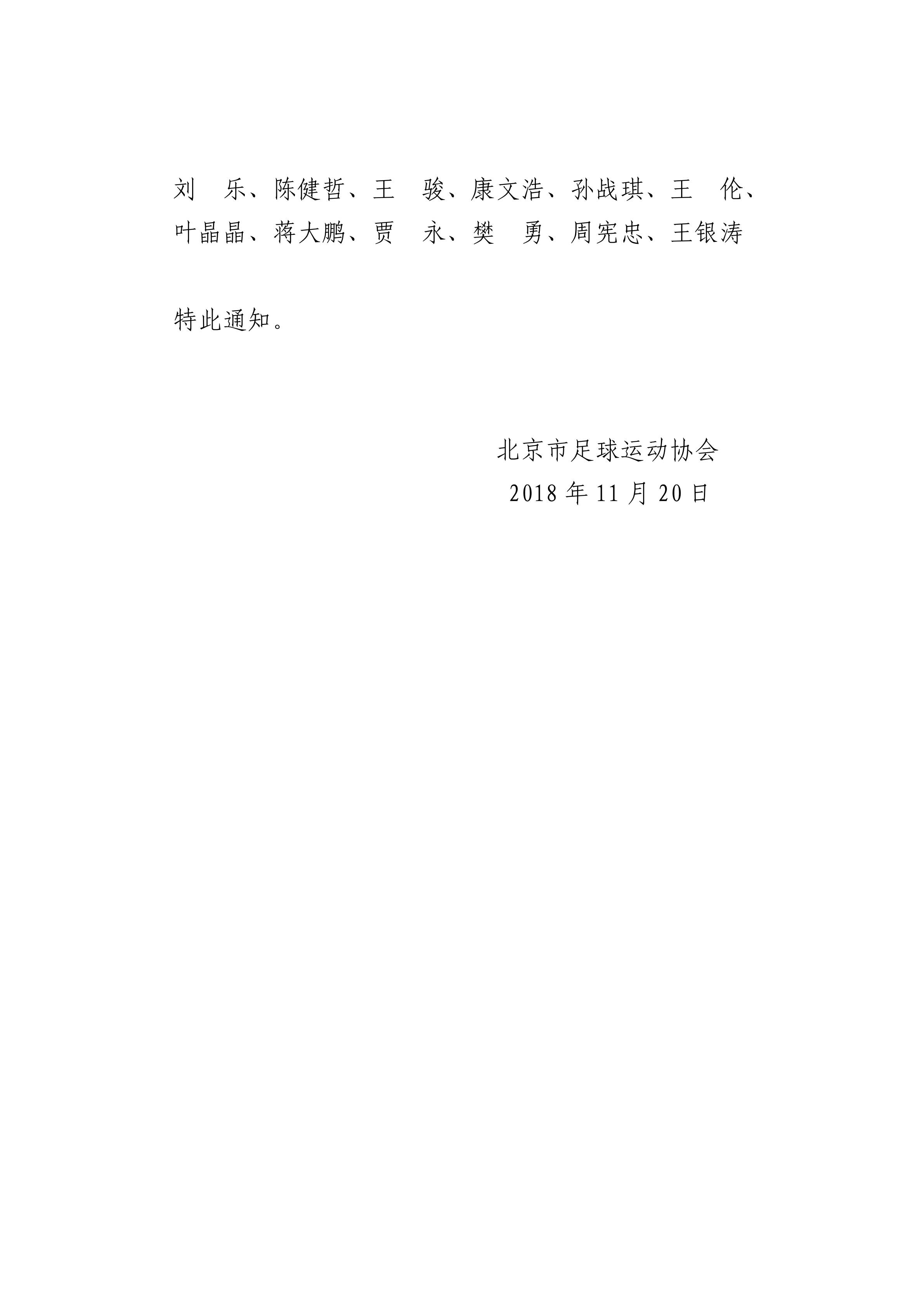 刘 乐、陈健哲、王 骏、康文浩、孙战琪、王 伦、叶晶晶、蒋大鹏、贾 永、樊 勇、周宪忠、王银涛

特此通知。

北京市足球运动协会
2018年11月20日